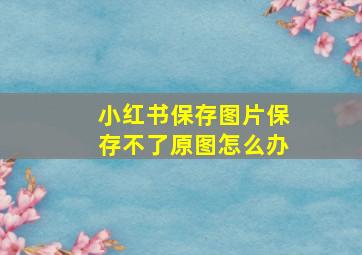 小红书保存图片保存不了原图怎么办